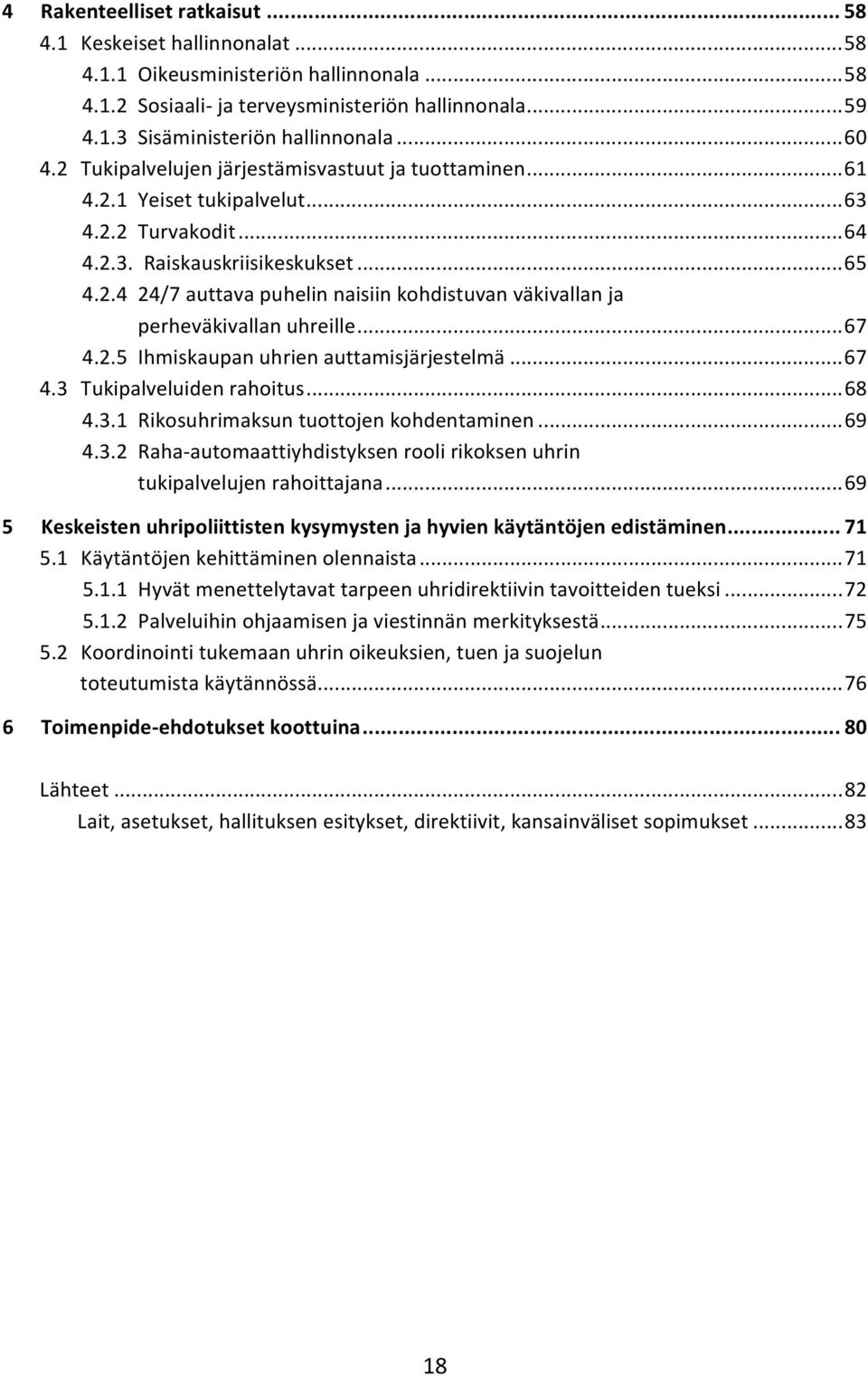 4 Rakenteelliset ratkaisut ... 58
4.1 Keskeiset hallinnonalat ... 58
4.1.1 Oikeusministeriön hallinnonala ... 58
4.1.2 Sosiaali- ja terveysministeriön hallinnonala ... 59
4.1.3 Sisäministeriön hallinnonala ... 60
4.2 Tukipalvelujen järjestämisvastuut ja tuottaminen ... 61
4.2.1 Yeiset tukipalvelut ... 63
4.2.2 Turvakodit ... 64
4.2.3. Raiskauskriisikeskukset ... 65
4.2.4 24/7 auttava puhelin naisiin kohdistuvan väkivallan ja perheväkivallan uhreille ... 67
4.2.5 Ihmiskaupan uhrien auttamisjärjestelmä ... 67
4.3 Tukipalveluiden rahoitus ... 68
4.3.1 Rikosuhrimaksun tuottojen kohdentaminen ... 69
4.3.2 Raha-automaattiyhdistyksen rooli rikoksen uhrin tukipalvelujen rahoittajana ... 69

5 Keskeisten uhripoliittisten kysymysten ja hyvien käytäntöjen edistäminen ... 71
5.1 Käytäntöjen kehittäminen olennaista ... 71
5.1.1 Hyvät menettelytavat tarpeen uhridirektiivin tavoitteiden tueksi ... 72
5.1.2 Palveluihin ohjaamisen ja viestinnän merkityksestä ... 75
5.2 Koordinointi tukemaan uhrin oikeuksien, tuen ja suojelun toteutumista käytännössä ... 76

6 Toimenpide-ehdotukset koottuina ... 80

Lähteet ... 82
Lait, asetukset, hallituksen esitykset, direktiivit, kansainväliset sopimukset ... 83

18